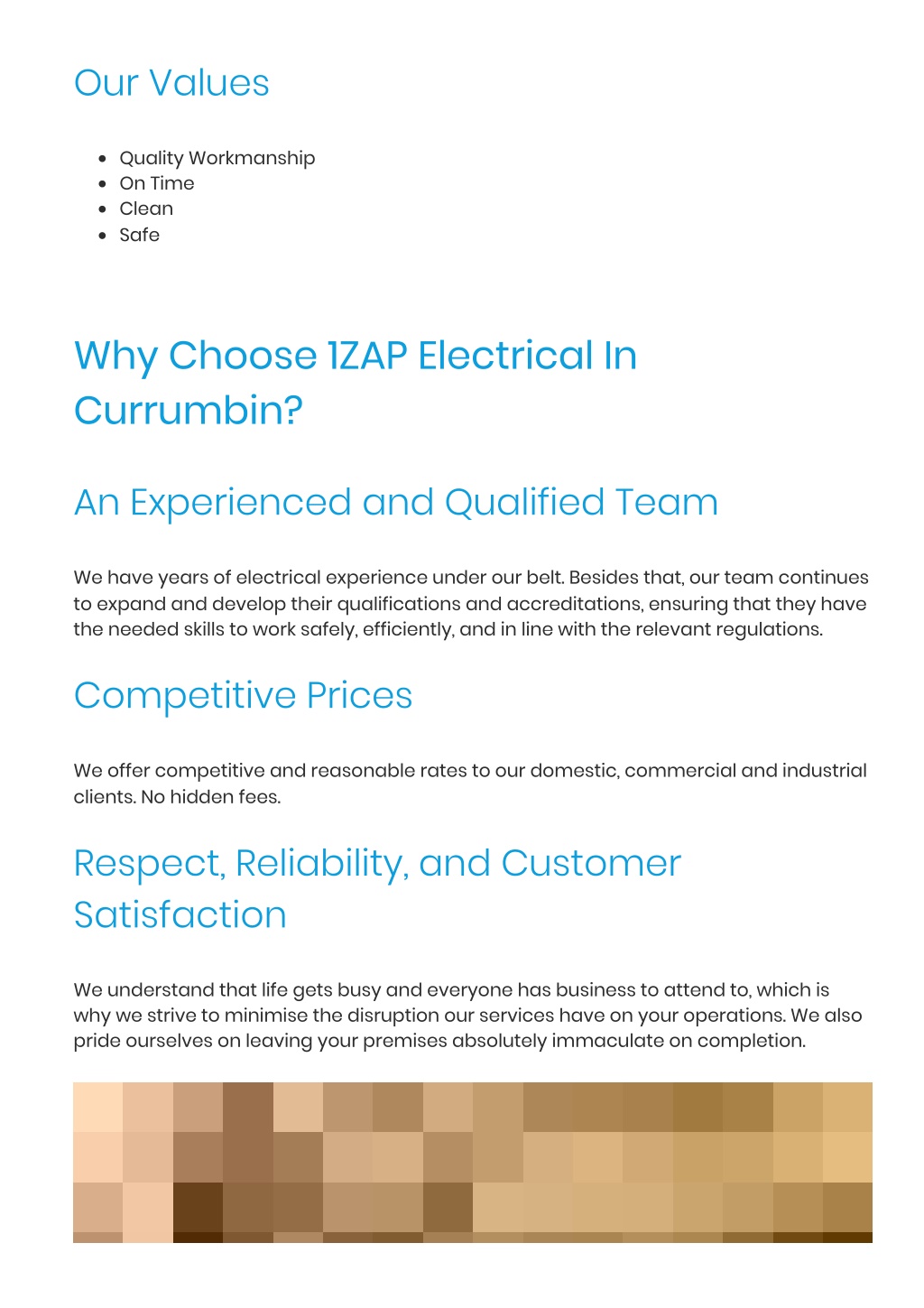 Our Values

- Quality Workmanship
- On Time
- Clean
- Safe

Why Choose 1ZAP Electrical In Currumbin?

An Experienced and Qualified Team

We have years of electrical experience under our belt. Besides that, our team continues to expand and develop their qualifications and accreditations, ensuring that they have the needed skills to work safely, efficiently, and in line with the relevant regulations.

Competitive Prices

We offer competitive and reasonable rates to our domestic, commercial and industrial clients. No hidden fees.

Respect, Reliability, and Customer Satisfaction

We understand that life gets busy and everyone has business to attend to, which is why we strive to minimise the disruption our services have on your operations. We also pride ourselves on leaving your premises absolutely immaculate on completion.